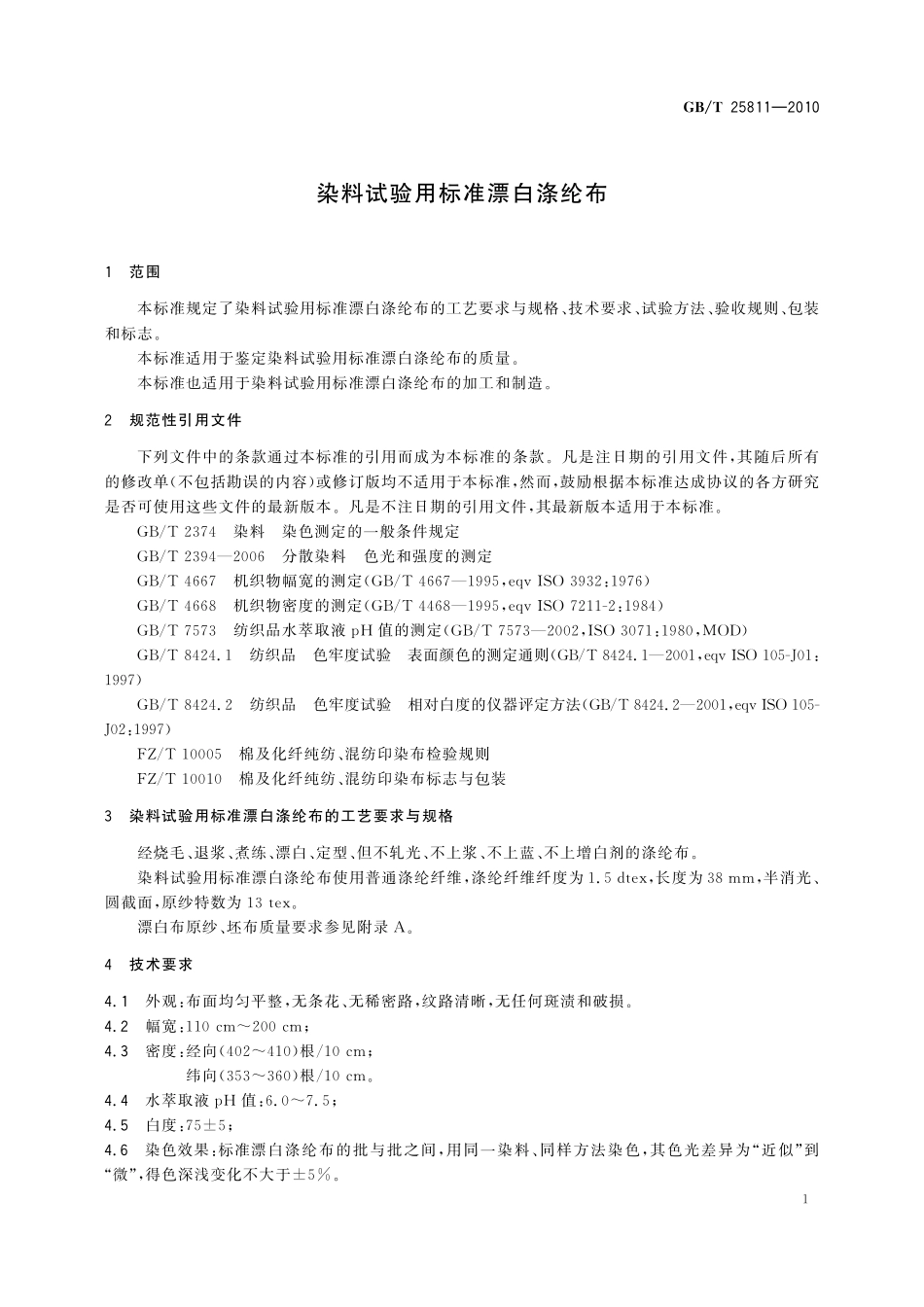 GB/T 25811—2010

染料试验用标准漂白涤纶布

1 范围

本标准规定了染料试验用标准漂白涤纶布的工艺要求与规格、技术要求、试验方法、验收规则、包装和标志。

本标准适用于鉴定染料试验用标准漂白涤纶布的质量。

本标准也适用于染料试验用标准漂白涤纶布的加工和制造。

2 规范性引用文件

下列文件中的条款通过本标准的引用而成为本标准的条款。凡是注日期的引用文件，其随后所有的修改单(不包括勘误的内容)或修订版均不适用于本标准，然而，鼓励根据本标准达成协议的各方研究是否可使用这些文件的最新版本。凡是不注日期的引用文件，其最新版本适用于本标准。

GB/T 2374 染料 染色测定的一般条件规定

GB/T 2394—2006 分散染料 色光和强度的测定

GB/T 4667 机织物幅宽的测定(GB/T 4667—1995,eqv ISO 3932:1976)

GB/T 4668 机织物密度的测定(GB/T 4468—1995,eqv ISO 7211-2:1984)

GB/T 7573 纺织品水萃取液 pH 值的测定(GB/T 7573—2002,ISO 3071:1980,MOD)

GB/T 8424.1 纺织品 色牢度试验 表面颜色的测定通则(GB/T 8424.1—2001,eqv ISO 105-J01:1997)

GB/T 8424.2 纺织品 色牢度试验 相对白度的仪器评定方法(GB/T 8424.2—2001,eqv ISO 105-J02:1997)

FZ/T 10005 棉及化纤纯纺、混纺印染布检验规则

FZ/T 10010 棉及化纤纯纺、混纺印染布标志与包装

3 染料试验用标准漂白涤纶布的工艺要求与规格

经烧毛、退浆、煮练、漂白、定型、但不轧光、不上浆、不上蓝、不上增白剂的涤纶布。

染料试验用标准漂白涤纶布使用普通涤纶纤维，涤纶纤维纤度为 1.5 dtex，长度为 38 mm，半消光、圆截面，原纱特数为 13 tex。

漂白布原纱、坯布质量要求参见附录 A。

4 技术要求

4.1 外观：布面均匀平整，无条花、无稀密路，纹路清晰，无任何斑渍和破损。

4.2 幅宽：110 cm～200 cm；

4.3 密度：经向(402～410)根/10 cm；
纬向(353～360)根/10 cm。

4.4 水萃取液 pH 值：6.0～7.5；

4.5 白度：75±5；

4.6 染色效果：标准漂白涤纶布的批与批之间，用同一染料、同样方法染色，其色光差异为“近似”到“微”，得色深浅变化不大于±5%。

1